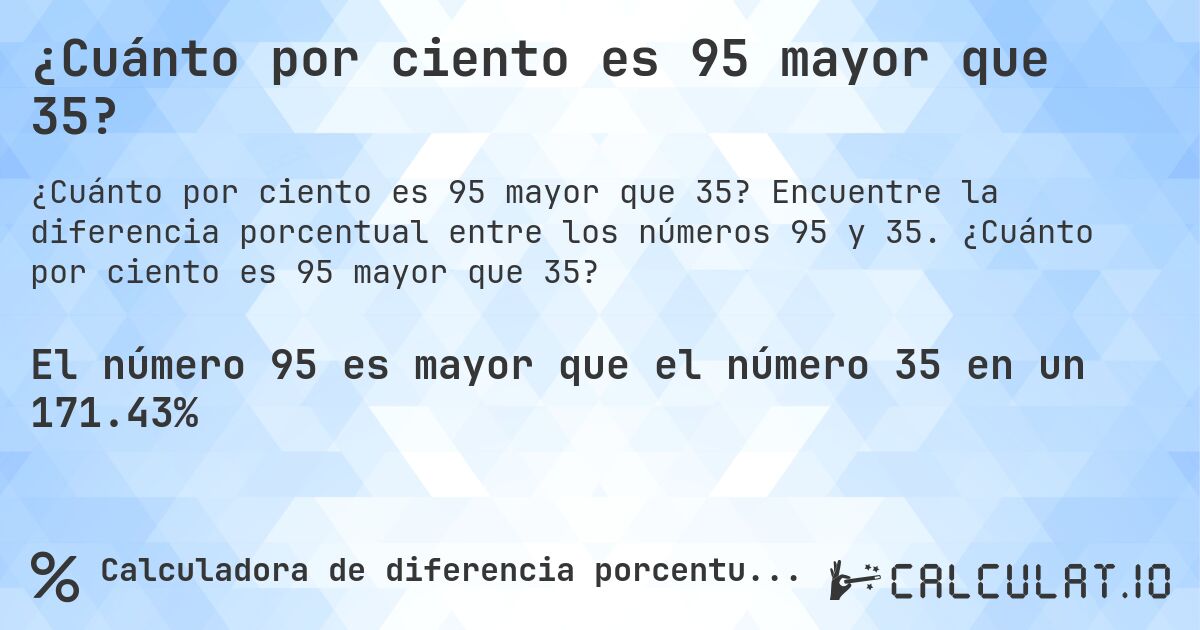 ¿Cuánto por ciento es 95 mayor que 35?

¿Cuánto por ciento es 95 mayor que 35? Encuentre la diferencia porcentual entre los números 95 y 35. ¿Cuánto por ciento es 95 mayor que 35?

El número 95 es mayor que el número 35 en un 171.43%

% Calculadora de diferencia porcentu...

CALCULAT.IO